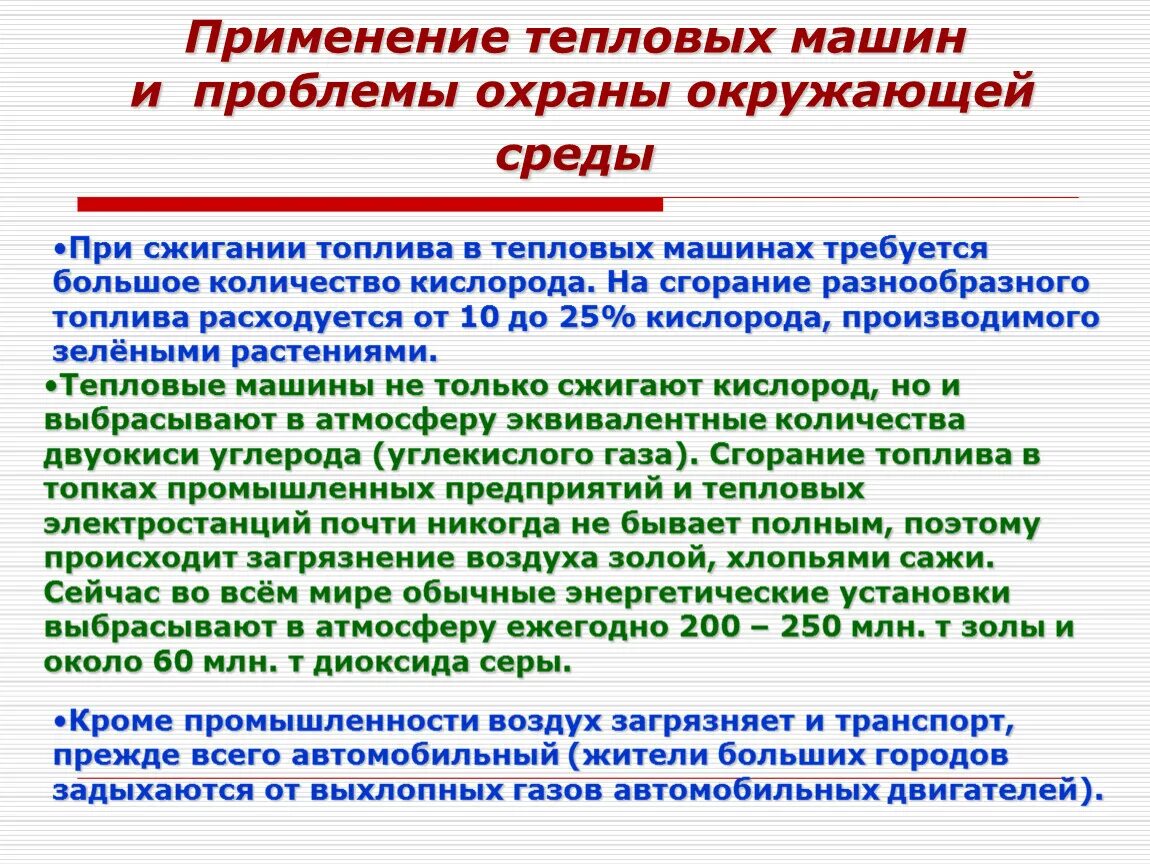 Применение тепловых машин и проблемы охраны окружающей среды

•При сжигании топлива в тепловых машинах требуется большое количество кислорода. На сгорание разнообразного топлива расходуется от 10 до 25% кислорода, производимого зелёными растениями.

•Тепловые машины не только сжигают кислород, но и выбрасывают в атмосферу эквивалентные количества двуокиси углерода (углекислого газа). Сгорание топлива в топках промышленных предприятий и тепловых электростанций почти никогда не бывает полным, поэтому происходит загрязнение воздуха золой, хлопьями сажи. Сейчас во всём мире обычные энергетические установки выбрасывают в атмосферу ежегодно 200 – 250 млн. т золы и около 60 млн. т диоксида серы.

•Кроме промышленности воздух загрязняет и транспорт, прежде всего автомобильный (жители больших городов задыхаются от выхлопных газов автомобильных двигателей).